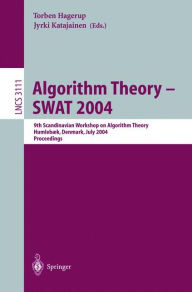 Torben Hagerup
Jyrki Katajainen (Eds.)

LNCS 3111

Algorithm Theory – SWAT 2004

9th Scandinavian Workshop on Algorithm Theory
Humlebæk, Denmark, July 2004
Proceedings

Springer